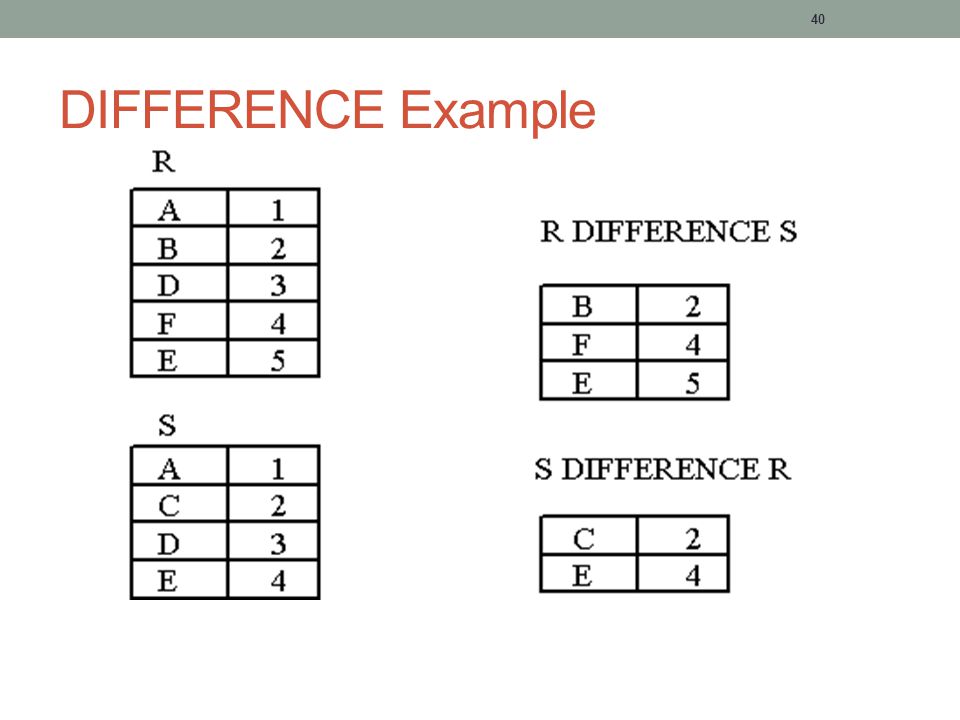 40

DIFFERENCE Example

R

| A | 1 |
|---|---|
| B | 2 |
| D | 3 |
| F | 4 |
| E | 5 |

S

| A | 1 |
|---|---|
| C | 2 |
| D | 3 |
| E | 4 |

R DIFFERENCE S

| B | 2 |
|---|---|
| F | 4 |
| E | 5 |

S DIFFERENCE R

| C | 2 |
|---|---|
| E | 4 |